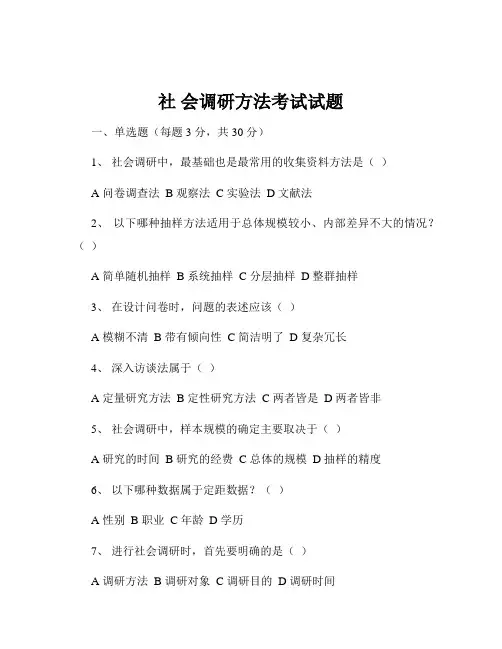 社 会调研方法考试试题

一、单选题（每题 3 分，共 30 分）

1、 社会调研中，最基础也是最常用的收集资料方法是（ ）

A 问卷调查法 B 观察法 C 实验法 D 文献法

2、 以下哪种抽样方法适用于总体规模较小、内部差异不大的情况？（ ）

A 简单随机抽样 B 系统抽样 C 分层抽样 D 整群抽样

3、 在设计问卷时，问题的表述应该（ ）

A 模糊不清 B 带有倾向性 C 简洁明了 D 复杂冗长

4、 深入访谈法属于（ ）

A 定量研究方法 B 定性研究方法 C 两者皆是 D 两者皆非

5、 社会调研中，样本规模的确定主要取决于（ ）

A 研究的时间 B 研究的经费 C 总体的规模 D 抽样的精度

6、 以下哪种数据属于定距数据？（ ）

A 性别 B 职业 C 年龄 D 学历

7、 进行社会调研时，首先要明确的是（ ）

A 调研方法 B 调研对象 C 调研目的 D 调研时间